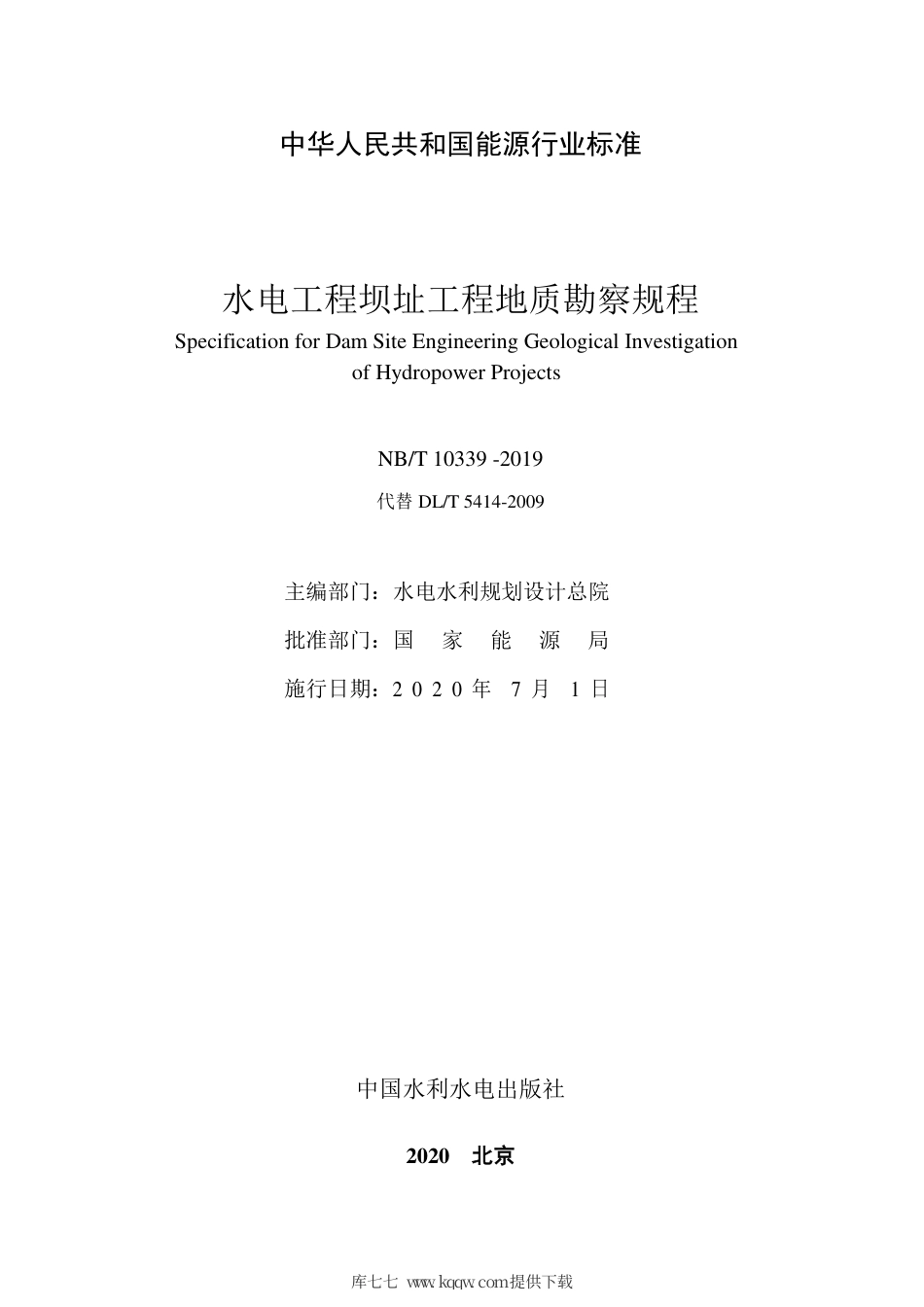 中华人民共和国能源行业标准

水电工程坝址工程地质勘察规程

Specification for Dam Site Engineering Geological Investigation of Hydropower Projects

NB/T 10339 -2019

代替 DL/T 5414-2009

主编部门：水电水利规划设计总院

批准部门：国 家 能 源 局

施行日期：2 0 2 0 年 7 月 1 日

中国水利水电出版社

2020 北京

库七七 www.kqqw.com提供下载